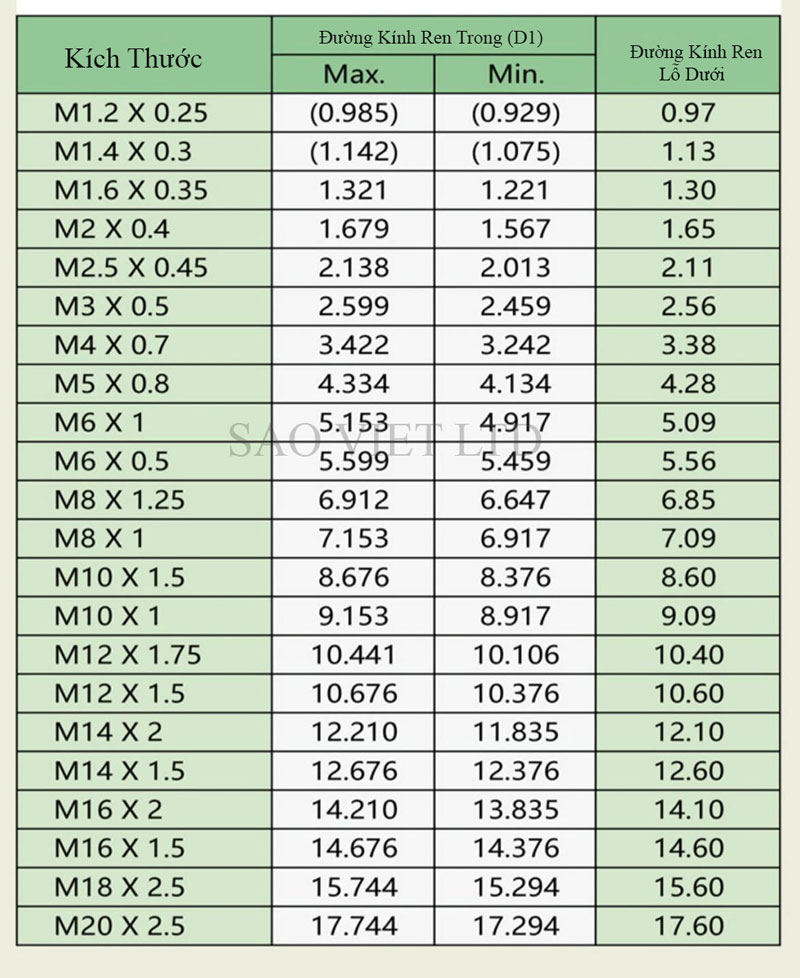 | Kích Thước | Đường Kính Ren Trong (D1) Max. | Đường Kính Ren Trong (D1) Min. | Đường Kính Ren Lỗ Dưới |
|---|---|---|---|
| M1.2 X 0.25 | (0.985) | (0.929) | 0.97 |
| M1.4 X 0.3 | (1.142) | (1.075) | 1.13 |
| M1.6 X 0.35 | 1.321 | 1.221 | 1.30 |
| M2 X 0.4 | 1.679 | 1.567 | 1.65 |
| M2.5 X 0.45 | 2.138 | 2.013 | 2.11 |
| M3 X 0.5 | 2.599 | 2.459 | 2.56 |
| M4 X 0.7 | 3.422 | 3.242 | 3.38 |
| M5 X 0.8 | 4.334 | 4.134 | 4.28 |
| M6 X 1 | 5.153 | 4.917 | 5.09 |
| M6 X 0.5 | 5.599 | 5.459 | 5.56 |
| M8 X 1.25 | 6.912 | 6.647 | 6.85 |
| M8 X 1 | 7.153 | 6.917 | 7.09 |
| M10 X 1.5 | 8.676 | 8.376 | 8.60 |
| M10 X 1 | 9.153 | 8.917 | 9.09 |
| M12 X 1.75 | 10.441 | 10.106 | 10.40 |
| M12 X 1.5 | 10.676 | 10.376 | 10.60 |
| M14 X 2 | 12.210 | 11.835 | 12.10 |
| M14 X 1.5 | 12.676 | 12.376 | 12.60 |
| M16 X 2 | 14.210 | 13.835 | 14.10 |
| M16 X 1.5 | 14.676 | 14.376 | 14.60 |
| M18 X 2.5 | 15.744 | 15.294 | 15.60 |
| M20 X 2.5 | 17.744 | 17.294 | 17.60 |

SAO VIET LTD